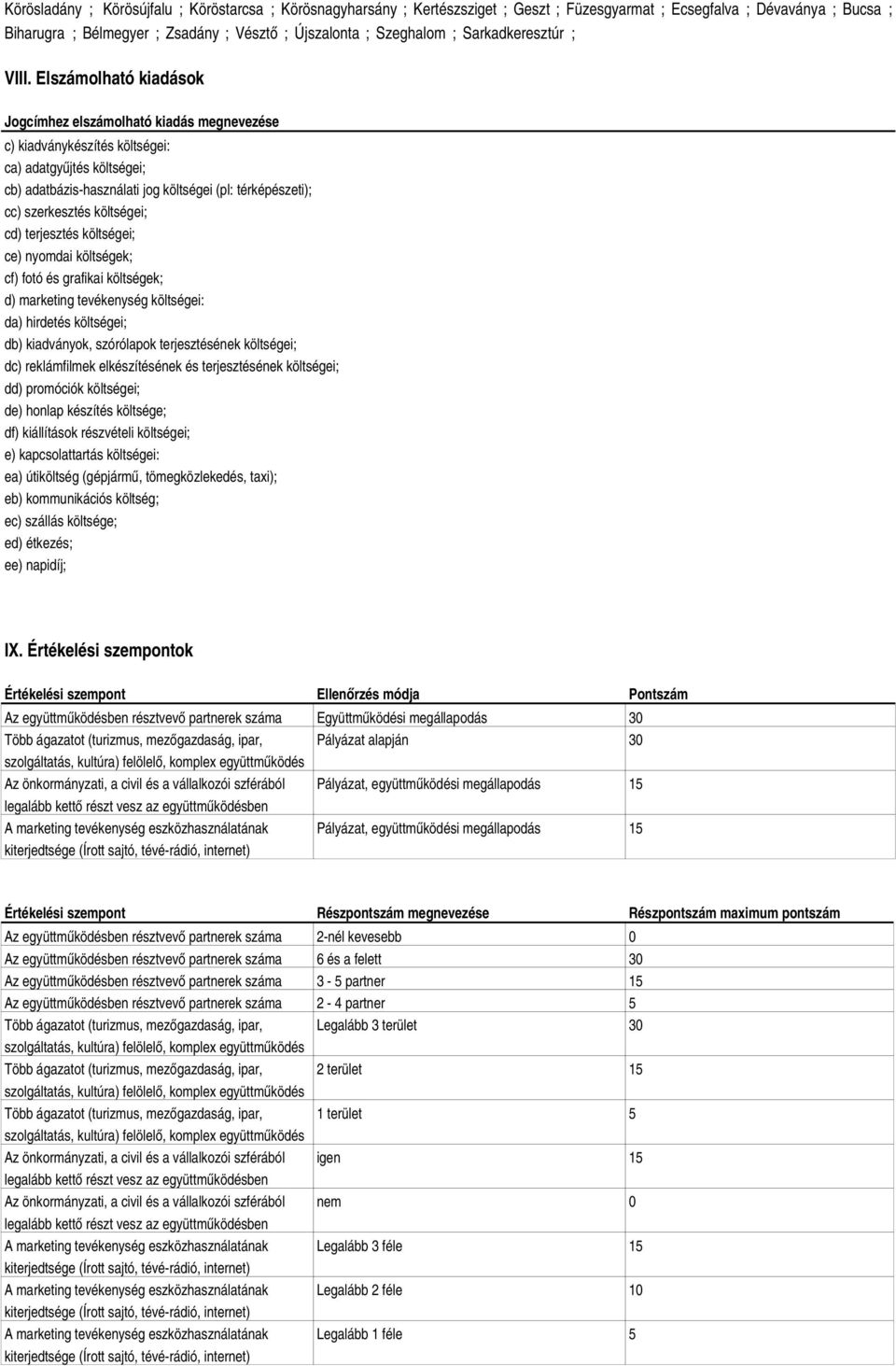 Körösladány ; Körösújfalu ; Köröstarcsa ; Körösnagyharsány ; Kertészsziget ; Geszt ; Füzesgyarmat ; Ecsegfalva ; Dévaványa ; Bucsa ; Biharugra ; Bélmegyer ; Zsadány ; Vésztő ; Újszalonta ; Szeghalom ; Sarkadkeresztúr ;

VIII. Elszámolható kiadások

Jogcímhez elszámolható kiadás megnevezése

c) kiadványkészítés költségei:
ca) adatgyűjtés költségei;
cb) adatbázis-használati jog költségei (pl: térképészeti);
cc) szerkesztés költségei;
cd) terjesztés költségei;
ce) nyomdai költségek;
cf) fotó és grafikai költségek;
d) marketing tevékenység költségei:
da) hirdetés költségei;
db) kiadványok, szórólapok terjesztésének költségei;
dc) reklámfilmek elkészítésének és terjesztésének költségei;
dd) promóciók költségei;
de) honlap készítés költsége;
df) kiállítások részvételi költségei;
e) kapcsolattartás költségei:
ea) útiköltség (gépjármű, tömegközlekedés, taxi);
eb) kommunikációs költség;
ec) szállás költsége;
ed) étkezés;
ee) napidíj;

IX. Értékelési szempontok

| Értékelési szempont | Ellenőrzés módja | Pontszám |
|---|---|---|
| Az együttműködésben résztvevő partnerek száma | Együttműködési megállapodás | 30 |
| Több ágazatot (turizmus, mezőgazdaság, ipar, szolgáltatás, kultúra) felölelő, komplex együttműködés | Pályázat alapján | 30 |
| Az önkormányzati, a civil és a vállalkozói szférából legalább kettő részt vesz az együttműködésben | Pályázat, együttműködési megállapodás | 15 |
| A marketing tevékenység eszközhasználatának kiterjedtsége (Írott sajtó, tévé-rádió, internet) | Pályázat, együttműködési megállapodás | 15 |

| Értékelési szempont | Részpontszám megnevezése | Részpontszám maximum pontszám |
|---|---|---|
| Az együttműködésben résztvevő partnerek száma | 2-nél kevesebb | 0 |
| Az együttműködésben résztvevő partnerek száma | 6 és a felett | 30 |
| Az együttműködésben résztvevő partnerek száma | 3 - 5 partner | 15 |
| Az együttműködésben résztvevő partnerek száma | 2 - 4 partner | 5 |
| Több ágazatot (turizmus, mezőgazdaság, ipar, szolgáltatás, kultúra) felölelő, komplex együttműködés | Legalább 3 terület | 30 |
| Több ágazatot (turizmus, mezőgazdaság, ipar, szolgáltatás, kultúra) felölelő, komplex együttműködés | 2 terület | 15 |
| Több ágazatot (turizmus, mezőgazdaság, ipar, szolgáltatás, kultúra) felölelő, komplex együttműködés | 1 terület | 5 |
| Az önkormányzati, a civil és a vállalkozói szférából legalább kettő részt vesz az együttműködésben | igen | 15 |
| Az önkormányzati, a civil és a vállalkozói szférából legalább kettő részt vesz az együttműködésben | nem | 0 |
| A marketing tevékenység eszközhasználatának kiterjedtsége (Írott sajtó, tévé-rádió, internet) | Legalább 3 féle | 15 |
| A marketing tevékenység eszközhasználatának kiterjedtsége (Írott sajtó, tévé-rádió, internet) | Legalább 2 féle | 10 |
| A marketing tevékenység eszközhasználatának kiterjedtsége (Írott sajtó, tévé-rádió, internet) | Legalább 1 féle | 5 |